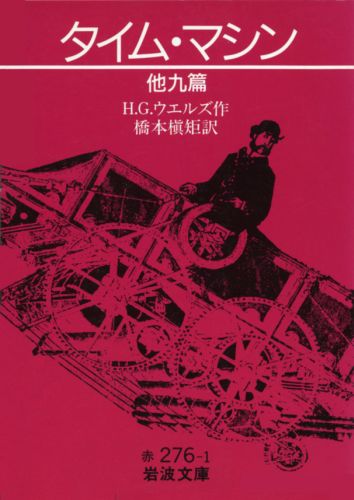 タイム・マシン

他九篇

H.G.ウエルズ作
橋本槇矩訳

赤 276-1
岩波文庫